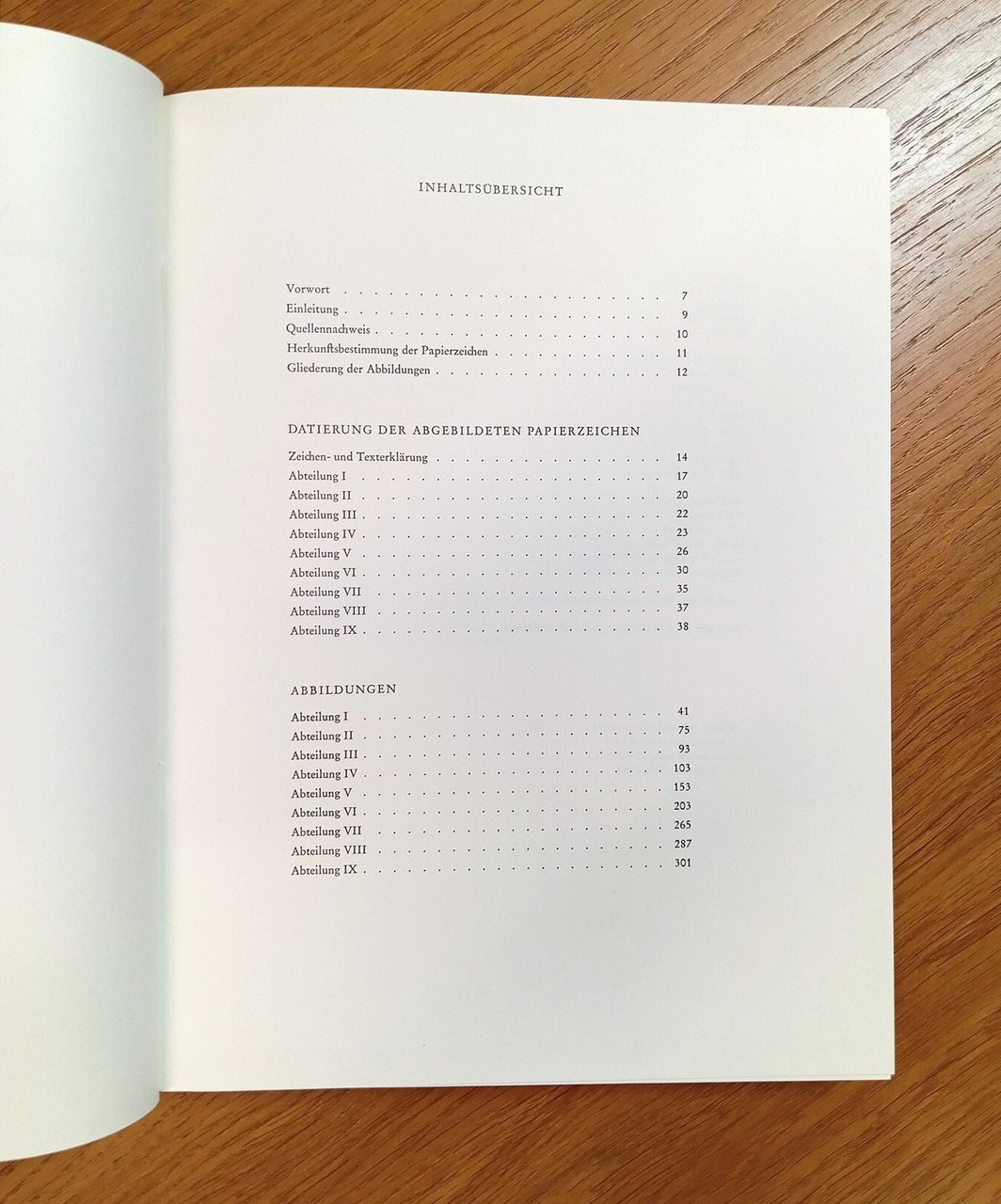 INHALTSÜBERSICHT

Vorwort 7
Einleitung 9
Quellennachweis 10
Herkunftsbestimmung der Papierzeichen 11
Gliederung der Abbildungen 12

DATIERUNG DER ABGEBILDETEN PAPIERZEICHEN

Zeichen- und Texterklärung 14
Abteilung I 17
Abteilung II 20
Abteilung III 22
Abteilung IV 23
Abteilung V 26
Abteilung VI 30
Abteilung VII 35
Abteilung VIII 37
Abteilung IX 38

ABBILDUNGEN

Abteilung I 41
Abteilung II 75
Abteilung III 93
Abteilung IV 103
Abteilung V 153
Abteilung VI 203
Abteilung VII 265
Abteilung VIII 287
Abteilung IX 301